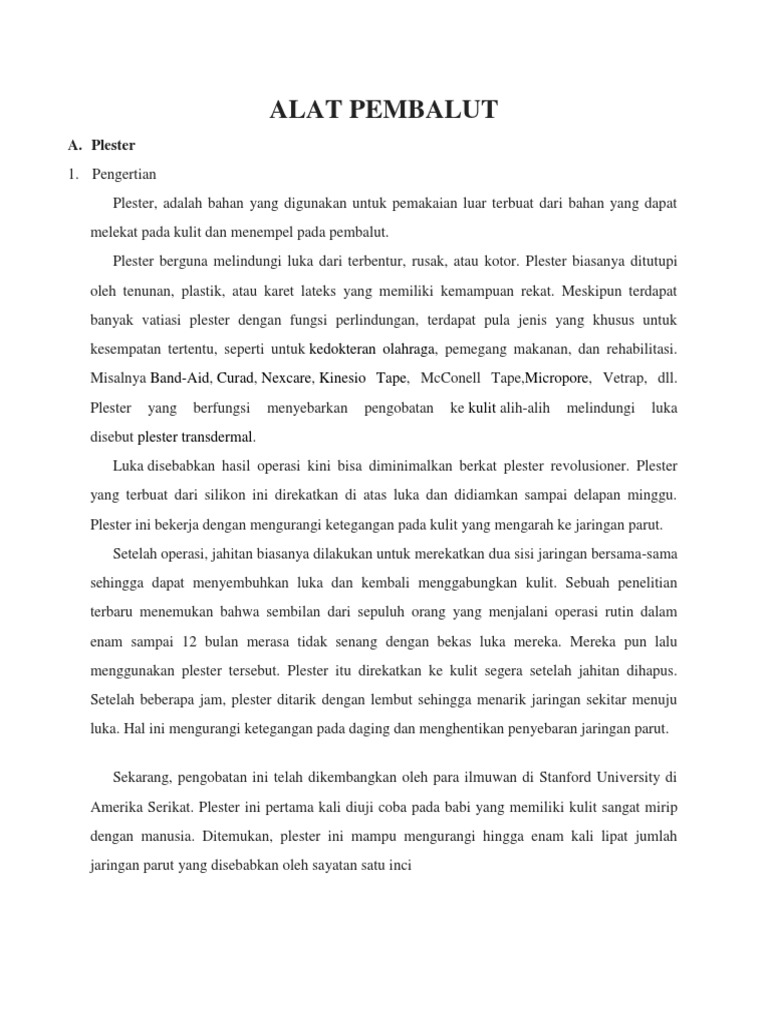 ALAT PEMBALUT

A. Plester

1. Pengertian

Plester, adalah bahan yang digunakan untuk pemakaian luar terbuat dari bahan yang dapat melekat pada kulit dan menempel pada pembalut.

Plester berguna melindungi luka dari terbentur, rusak, atau kotor. Plester biasanya ditutupi oleh tenunan, plastik, atau karet lateks yang memiliki kemampuan rekat. Meskipun terdapat banyak vatiasi plester dengan fungsi perlindungan, terdapat pula jenis yang khusus untuk kesempatan tertentu, seperti untuk kedokteran olahraga, pemegang makanan, dan rehabilitasi. Misalnya Band-Aid, Curad, Nexcare, Kinesio Tape, McConell Tape,Micropore, Vetrap, dll. Plester yang berfungsi menyebarkan pengobatan ke kulit alih-alih melindungi luka disebut plester transdermal.

Luka disebabkan hasil operasi kini bisa diminimalkan berkat plester revolusioner. Plester yang terbuat dari silikon ini direkatkan di atas luka dan didiamkan sampai delapan minggu. Plester ini bekerja dengan mengurangi ketegangan pada kulit yang mengarah ke jaringan parut.

Setelah operasi, jahitan biasanya dilakukan untuk merekatkan dua sisi jaringan bersama-sama sehingga dapat menyembuhkan luka dan kembali menggabungkan kulit. Sebuah penelitian terbaru menemukan bahwa sembilan dari sepuluh orang yang menjalani operasi rutin dalam enam sampai 12 bulan merasa tidak senang dengan bekas luka mereka. Mereka pun lalu menggunakan plester tersebut. Plester itu direkatkan ke kulit segera setelah jahitan dihapus. Setelah beberapa jam, plester ditarik dengan lembut sehingga menarik jaringan sekitar menuju luka. Hal ini mengurangi ketegangan pada daging dan menghentikan penyebaran jaringan parut.

Sekarang, pengobatan ini telah dikembangkan oleh para ilmuwan di Stanford University di Amerika Serikat. Plester ini pertama kali diuji coba pada babi yang memiliki kulit sangat mirip dengan manusia. Ditemukan, plester ini mampu mengurangi hingga enam kali lipat jumlah jaringan parut yang disebabkan oleh sayatan satu inci